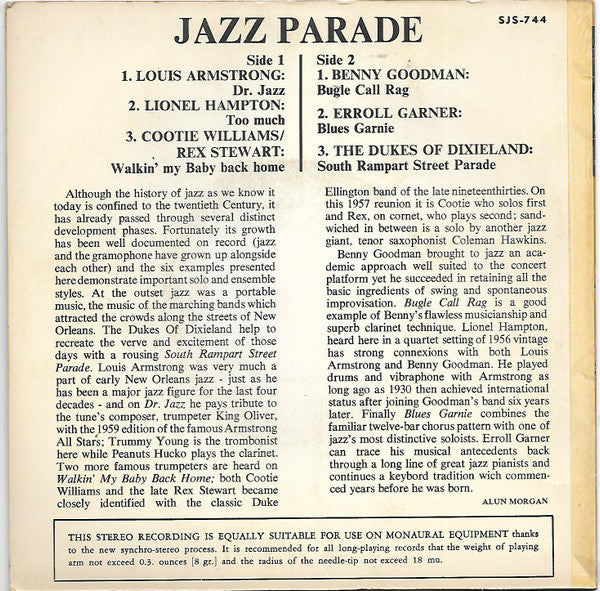 JAZZ PARADE

SJS-744

Side 1
1. LOUIS ARMSTRONG:
Dr. Jazz
2. LIONEL HAMPTON:
Too much
3. COOTIE WILLIAMS/
REX STEWART:
Walkin' my Baby back home

Side 2
1. BENNY GOODMAN:
Bugle Call Rag
2. ERROLL GARNER:
Blues Garnie
3. THE DUKES OF DIXIELAND:
South Rampart Street Parade

Although the history of jazz as we know it today is confined to the twentieth Century, it has already passed through several distinct development phases. Fortunately its growth has been well documented on record (jazz and the gramophone have grown up alongside each other) and the six examples presented here demonstrate important solo and ensemble styles. At the outset jazz was a portable music, the music of the marching bands which attracted the crowds along the streets of New Orleans. The Dukes Of Dixieland help to recreate the verve and excitement of those days with a rousing South Rampart Street Parade. Louis Armstrong was very much a part of early New Orleans jazz - just as he has been a major jazz figure for the last four decades - and on Dr. Jazz he pays tribute to the tune's composer, trumpeter King Oliver, with the 1959 edition of the famous Armstrong All Stars; Trummy Young is the trombonist here while Peanuts Hucko plays the clarinet. Two more famous trumpeters are heard on Walkin' My Baby Back Home; both Cootie Williams and the late Rex Stewart became closely identified with the classic Duke Ellington band of the late nineteenthirties. On this 1957 reunion it is Cootie who solos first and Rex, on cornet, who plays second; sandwiched in between is a solo by another jazz giant, tenor saxophonist Coleman Hawkins.

Benny Goodman brought to jazz an academic approach well suited to the concert platform yet he succeeded in retaining all the basic ingredients of swing and spontaneous improvisation. Bugle Call Rag is a good example of Benny's flawless musicianship and superb clarinet technique. Lionel Hampton, heard here in a quartet setting of 1956 vintage has strong connexions with both Louis Armstrong and Benny Goodman. He played drums and vibraphone with Armstrong as long ago as 1930 then achieved international status after joining Goodman's band six years later. Finally Blues Garnie combines the familiar twelve-bar chorus pattern with one of jazz's most distinctive soloists. Erroll Garner can trace his musical antecedents back through a long line of great jazz pianists and continues a keybord tradition wich commenced years before he was born.

ALUN MORGAN

THIS STEREO RECORDING IS EQUALLY SUITABLE FOR USE ON MONAURAL EQUIPMENT thanks to the new synchro-stereo process. It is recommended for all long-playing records that the weight of playing arm not exceed 0.3. ounces [8 gr.] and the radius of the needle-tip not exceed 18 mu.